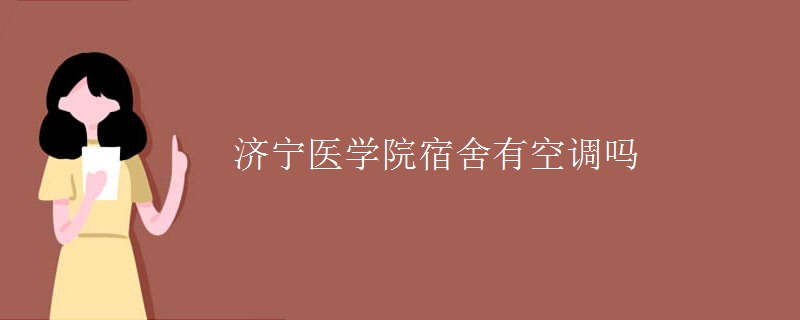 济宁医学院宿舍有空调吗